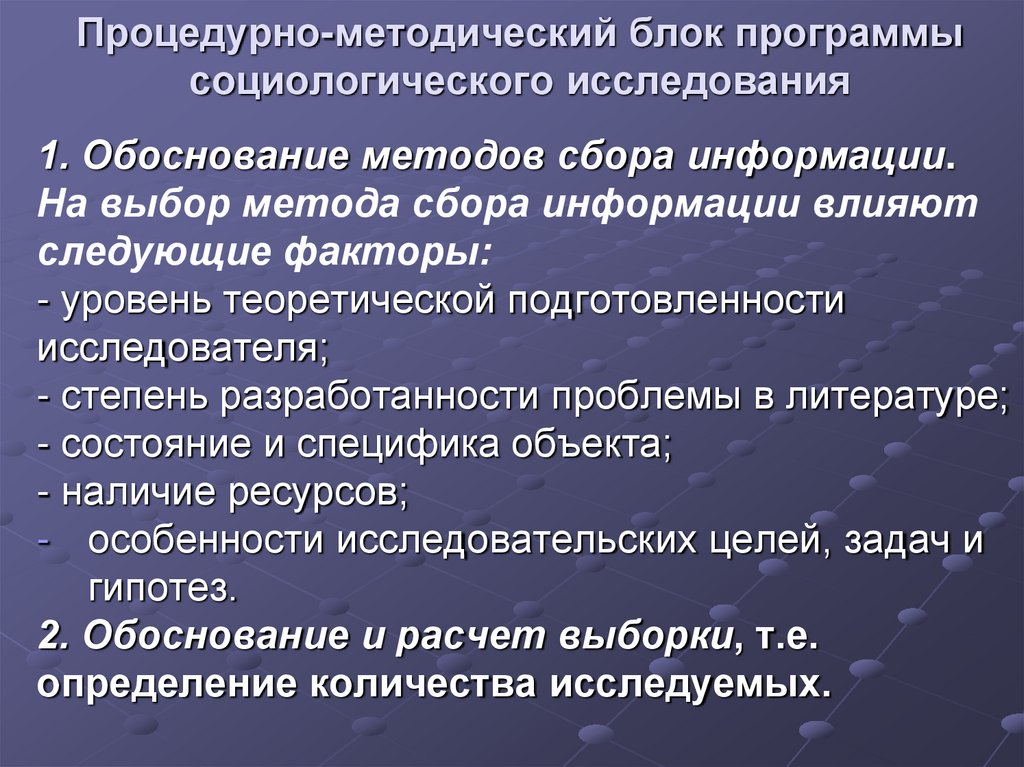 Процедурно-методический блок программы социологического исследования

1. Обоснование методов сбора информации. На выбор метода сбора информации влияют следующие факторы:
- уровень теоретической подготовленности исследователя;
- степень разработанности проблемы в литературе;
- состояние и специфика объекта;
- наличие ресурсов;
- особенности исследовательских целей, задач и гипотез.
2. Обоснование и расчет выборки, т.е. определение количества исследуемых.